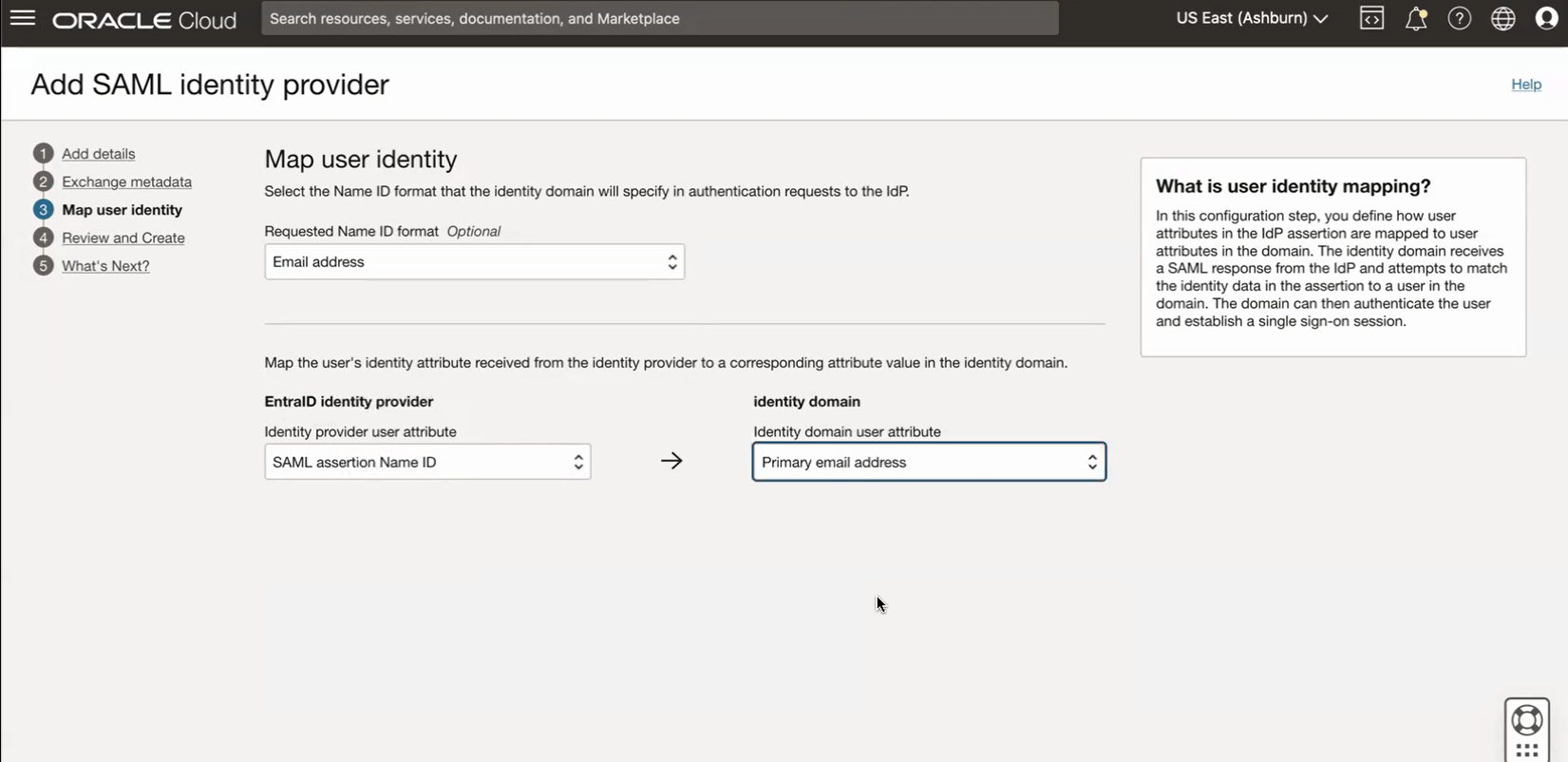 ORACLE Cloud
Search resources, services, documentation, and Marketplace
US East (Ashburn)

Add SAML identity provider
Help

1 Add details
2 Exchange metadata
3 Map user identity
4 Review and Create
5 What's Next?

Map user identity
Select the Name ID format that the identity domain will specify in authentication requests to the IdP.

Requested Name ID format Optional
Email address

Map the user's identity attribute received from the identity provider to a corresponding attribute value in the identity domain.

EntraID identity provider
Identity provider user attribute
SAML assertion Name ID

identity domain
Identity domain user attribute
Primary email address

What is user identity mapping?
In this configuration step, you define how user attributes in the IdP assertion are mapped to user attributes in the domain. The identity domain receives a SAML response from the IdP and attempts to match the identity data in the assertion to a user in the domain. The domain can then authenticate the user and establish a single sign-on session.